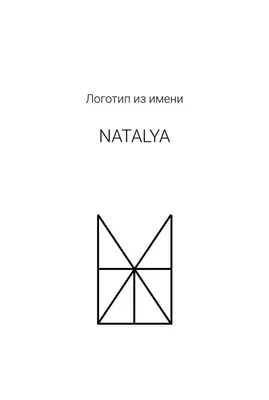 Логотип из имени

NATALYA